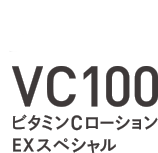 VC100
ビタミンCローション
EXスペシャル